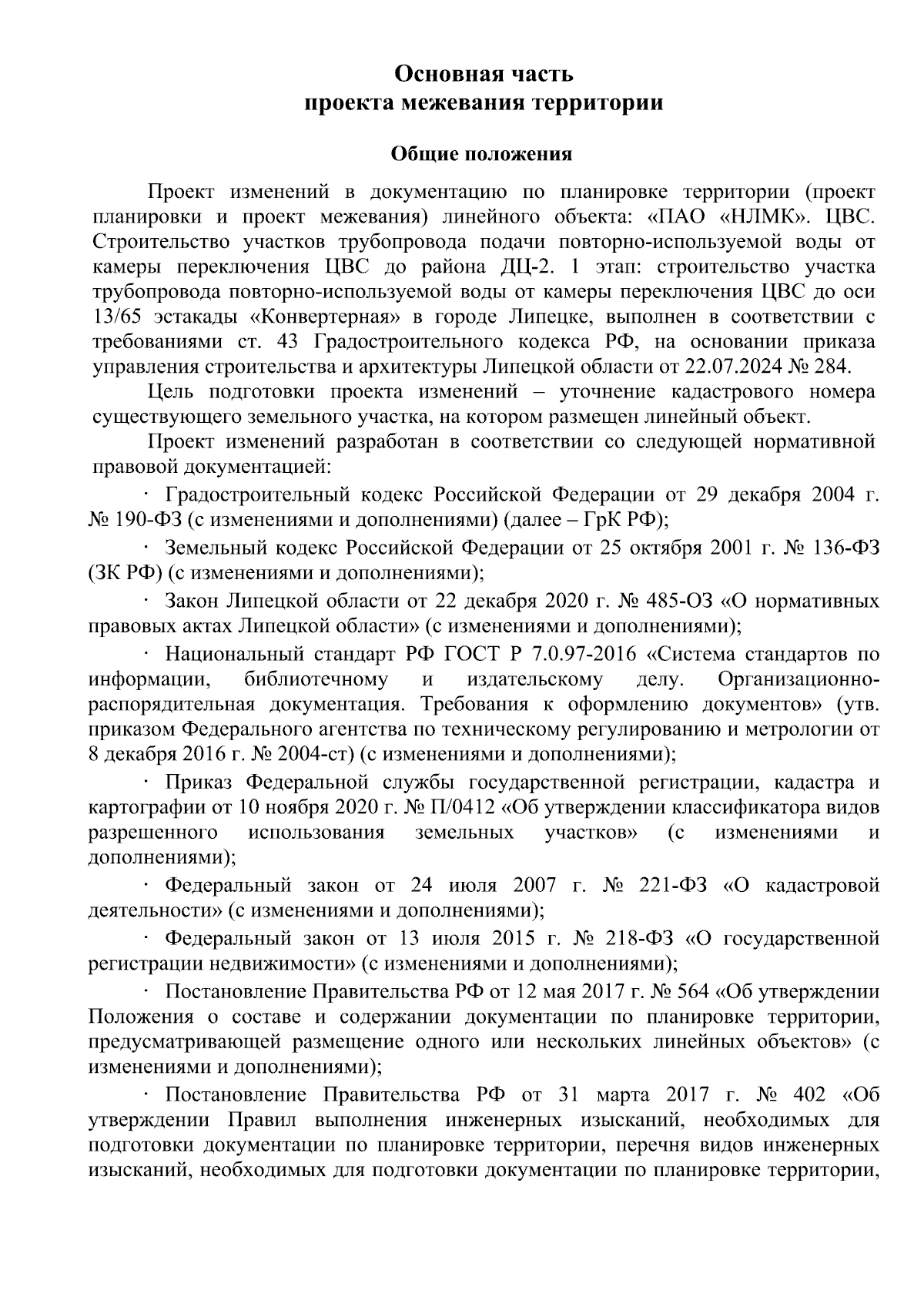 Основная часть
проекта межевания территории

Общие положения

Проект изменений в документацию по планировке территории (проект планировки и проект межевания) линейного объекта: «ПАО «НЛМК». ЦВС. Строительство участков трубопровода подачи повторно-используемой воды от камеры переключения ЦВС до района ДЦ-2. 1 этап: строительство участка трубопровода повторно-используемой воды от камеры переключения ЦВС до оси 13/65 эстакады «Конвертерная» в городе Липецке, выполнен в соответствии с требованиями ст. 43 Градостроительного кодекса РФ, на основании приказа управления строительства и архитектуры Липецкой области от 22.07.2024 № 284.

Цель подготовки проекта изменений – уточнение кадастрового номера существующего земельного участка, на котором размещен линейный объект.

Проект изменений разработан в соответствии со следующей нормативной правовой документацией:

· Градостроительный кодекс Российской Федерации от 29 декабря 2004 г. № 190-ФЗ (с изменениями и дополнениями) (далее – ГрК РФ);

· Земельный кодекс Российской Федерации от 25 октября 2001 г. № 136-ФЗ (ЗК РФ) (с изменениями и дополнениями);

· Закон Липецкой области от 22 декабря 2020 г. № 485-ОЗ «О нормативных правовых актах Липецкой области» (с изменениями и дополнениями);

· Национальный стандарт РФ ГОСТ Р 7.0.97-2016 «Система стандартов по информации, библиотечному и издательскому делу. Организационно-распорядительная документация. Требования к оформлению документов» (утв. приказом Федерального агентства по техническому регулированию и метрологии от 8 декабря 2016 г. № 2004-ст) (с изменениями и дополнениями);

· Приказ Федеральной службы государственной регистрации, кадастра и картографии от 10 ноября 2020 г. № П/0412 «Об утверждении классификатора видов разрешенного использования земельных участков» (с изменениями и дополнениями);

· Федеральный закон от 24 июля 2007 г. № 221-ФЗ «О кадастровой деятельности» (с изменениями и дополнениями);

· Федеральный закон от 13 июля 2015 г. № 218-ФЗ «О государственной регистрации недвижимости» (с изменениями и дополнениями);

· Постановление Правительства РФ от 12 мая 2017 г. № 564 «Об утверждении Положения о составе и содержании документации по планировке территории, предусматривающей размещение одного или нескольких линейных объектов» (с изменениями и дополнениями);

· Постановление Правительства РФ от 31 марта 2017 г. № 402 «Об утверждении Правил выполнения инженерных изысканий, необходимых для подготовки документации по планировке территории, перечня видов инженерных изысканий, необходимых для подготовки документации по планировке территории,